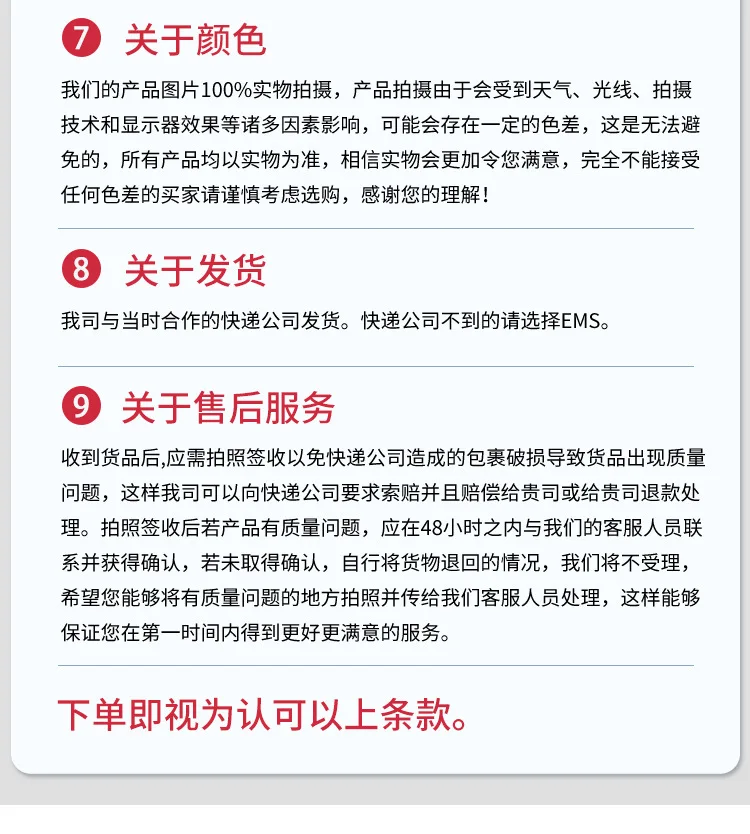 7 关于颜色

我们的产品图片100%实物拍摄，产品拍摄由于会受到天气、光线、拍摄技术和显示器效果等诸多因素影响，可能会存在一定的色差，这是无法避免的，所有产品均以实物为准，相信实物会更加令您满意，完全不能接受任何色差的买家请谨慎考虑选购，感谢您的理解！

8 关于发货

我司与当时合作的快递公司发货。快递公司不到的请选择EMS。

9 关于售后服务

收到货品后,应需拍照签收以免快递公司造成的包裹破损导致货品出现质量问题，这样我司可以向快递公司要求索赔并且赔偿给贵司或给贵司退款处理。拍照签收后若产品有质量问题，应在48小时之内与我们的客服人员联系并获得确认，若未取得确认，自行将货物退回的情况，我们将不受理，希望您能够将有质量问题的地方拍照并传给我们客服人员处理，这样能够保证您在第一时间内得到更好更满意的服务。

下单即视为认可以上条款。